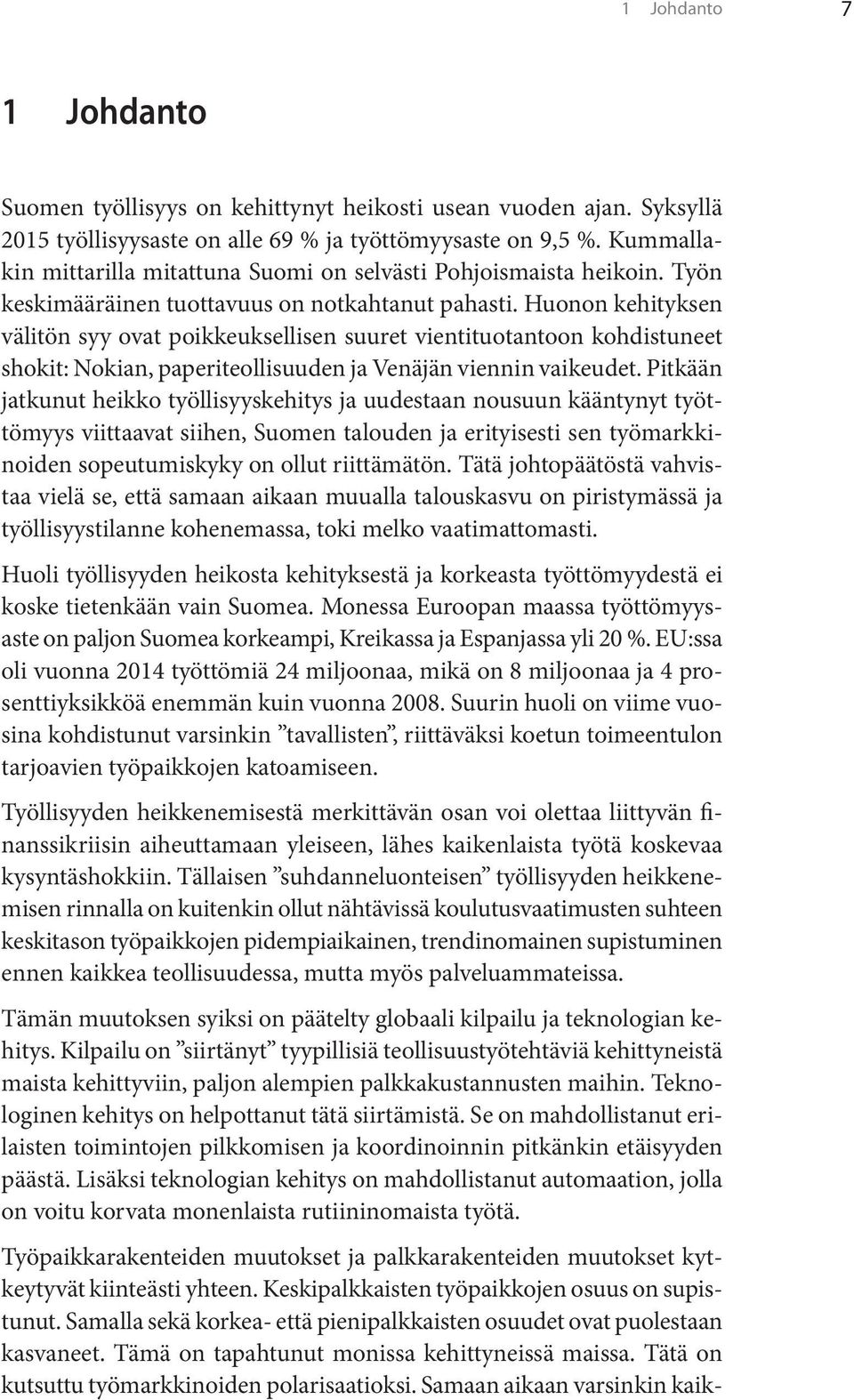 1 Johdanto 7

1 Johdanto

Suomen työllisyys on kehittynyt heikosti usean vuoden ajan. Syksyllä 2015 työllisyysaste on alle 69 % ja työttömyysaste on 9,5 %. Kummallakin mittarilla mitattuna Suomi on selvästi Pohjoismaista heikoin. Työn keskimääräinen tuottavuus on notkahtanut pahasti. Huonon kehityksen välitön syy ovat poikkeuksellisen suuret vientituotantoon kohdistuneet shokit: Nokian, paperiteollisuuden ja Venäjän viennin vaikeudet. Pitkään jatkunut heikko työllisyyskehitys ja uudestaan nousuun kääntynyt työttömyys viittaavat siihen, Suomen talouden ja erityisesti sen työmarkkinoiden sopeutumiskyky on ollut riittämätön. Tätä johtopäätöstä vahvistaa vielä se, että samaan aikaan muualla talouskasvu on piristymässä ja työllisyystilanne kohenemassa, toki melko vaatimattomasti.

Huoli työllisyyden heikosta kehityksestä ja korkeasta työttömyydestä ei koske tietenkään vain Suomea. Monessa Euroopan maassa työttömyysaste on paljon Suomea korkeampi, Kreikassa ja Espanjassa yli 20 %. EU:ssa oli vuonna 2014 työttömiä 24 miljoonaa, mikä on 8 miljoonaa ja 4 prosenttiyksikköä enemmän kuin vuonna 2008. Suurin huoli on viime vuosina kohdistunut varsinkin ”tavallisten”, riittäväksi koetun toimeentulon tarjoavien työpaikkojen katoamiseen.

Työllisyyden heikkenemisestä merkittävän osan voi olettaa liittyvän finanssikriisin aiheuttamaan yleiseen, lähes kaikenlaista työtä koskevaa kysyntäshokkiin. Tällaisen ”suhdanneluonteisen” työllisyyden heikkenemisen rinnalla on kuitenkin ollut nähtävissä koulutusvaatimusten suhteen keskitason työpaikkojen pidempiaikainen, trendinomainen supistuminen ennen kaikkea teollisuudessa, mutta myös palveluammateissa.

Tämän muutoksen syiksi on päätelty globaali kilpailu ja teknologian kehitys. Kilpailu on ”siirtänyt” tyypillisiä teollisuustyötehtäviä kehittyneistä maista kehittyviin, paljon alempien palkkakustannusten maihin. Teknologinen kehitys on helpottanut tätä siirtämistä. Se on mahdollistanut erilaisten toimintojen pilkkomisen ja koordinoinnin pitkänkin etäisyyden päästä. Lisäksi teknologian kehitys on mahdollistanut automaation, jolla on voitu korvata monenlaista rutiininomaista työtä.

Työpaikkarakenteiden muutokset ja palkkarakenteiden muutokset kytkeytyvät kiinteästi yhteen. Keskipalkkaisten työpaikkojen osuus on supistunut. Samalla sekä korkea- että pienipalkkaisten osuudet ovat puolestaan kasvaneet. Tämä on tapahtunut monissa kehittyneissä maissa. Tätä on kutsuttu työmarkkinoiden polarisaatioksi. Samaan aikaan varsinkin kaik-